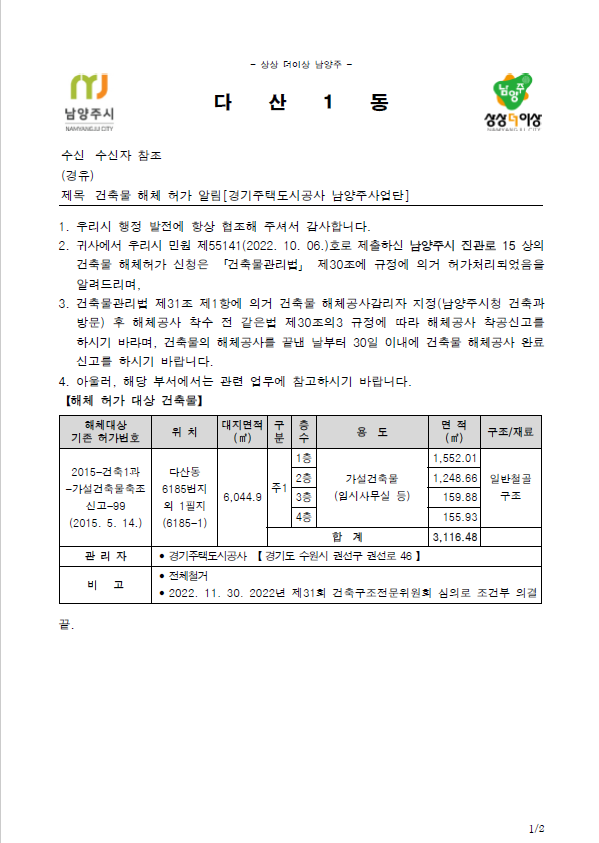 - 상상 더이상 남양주 -

남양주시
NAMYANGJU CITY

다 산 1 동

남양주
상상더이상
NAMYANGJU CITY

수신 수신자 참조
(경유)
제목 건축물 해체 허가 알림[경기주택도시공사 남양주사업단]

1. 우리시 행정 발전에 항상 협조해 주셔서 감사합니다.
2. 귀사에서 우리시 민원 제55141(2022. 10. 06.)호로 제출하신 남양주시 진관로 15 상의 건축물 해체허가 신청은 「건축물관리법」 제30조에 규정에 의거 허가처리되었음을 알려드리며,
3. 건축물관리법 제31조 제1항에 의거 건축물 해체공사감리자 지정(남양주시청 건축과 방문) 후 해체공사 착수 전 같은법 제30조의3 규정에 따라 해체공사 착공신고를 하시기 바라며, 건축물의 해체공사를 끝낸 날부터 30일 이내에 건축물 해체공사 완료 신고를 하시기 바랍니다.
4. 아울러, 해당 부서에서는 관련 업무에 참고하시기 바랍니다.
【해체 허가 대상 건축물】

| 해체대상 기존 허가번호 | 위 치 | 대지면적 (㎡) | 구분 | 층수 | 용 도 | 면 적 (㎡) | 구조/재료 |
|---|---|---|---|---|---|---|---|
| 2015-건축1과 -가설건축물축조 신고-99 (2015. 5. 14.) | 다산동 6185번지 외 1필지 (6185-1) | 6,044.9 | 주1 | 1층 | 가설건축물 (임시사무실 등) | 1,552.01 | 일반철골 구조 |
| | | | | 2층 | | 1,248.66 | |
| | | | | 3층 | | 159.88 | |
| | | | | 4층 | | 155.93 | |
| | | | 합 계 | | | 3,116.48 | |
| 관 리 자 | • 경기주택도시공사 【 경기도 수원시 권선구 권선로 46 】 | | | | | | |
| 비 고 | • 전체철거 • 2022. 11. 30. 2022년 제31회 건축구조전문위원회 심의로 조건부 의결 | | | | | | |

끝.

1/2